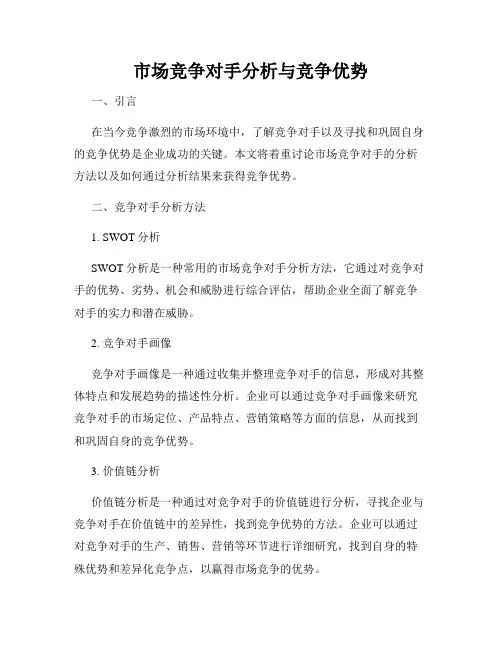 市场竞争对手分析与竞争优势

一、引言

在当今竞争激烈的市场环境中，了解竞争对手以及寻找和巩固自身的竞争优势是企业成功的关键。本文将着重讨论市场竞争对手的分析方法以及如何通过分析结果来获得竞争优势。

二、竞争对手分析方法

1. SWOT 分析

SWOT 分析是一种常用的市场竞争对手分析方法，它通过对竞争对手的优势、劣势、机会和威胁进行综合评估，帮助企业全面了解竞争对手的实力和潜在威胁。

2. 竞争对手画像

竞争对手画像是一种通过收集并整理竞争对手的信息，形成对其整体特点和发展趋势的描述性分析。企业可以通过竞争对手画像来研究竞争对手的市场定位、产品特点、营销策略等方面的信息，从而找到和巩固自身的竞争优势。

3. 价值链分析

价值链分析是一种通过对竞争对手的价值链进行分析，寻找企业与竞争对手在价值链中的差异性，找到竞争优势的方法。企业可以通过对竞争对手的生产、销售、营销等环节进行详细研究，找到自身的特殊优势和差异化竞争点，以赢得市场竞争的优势。